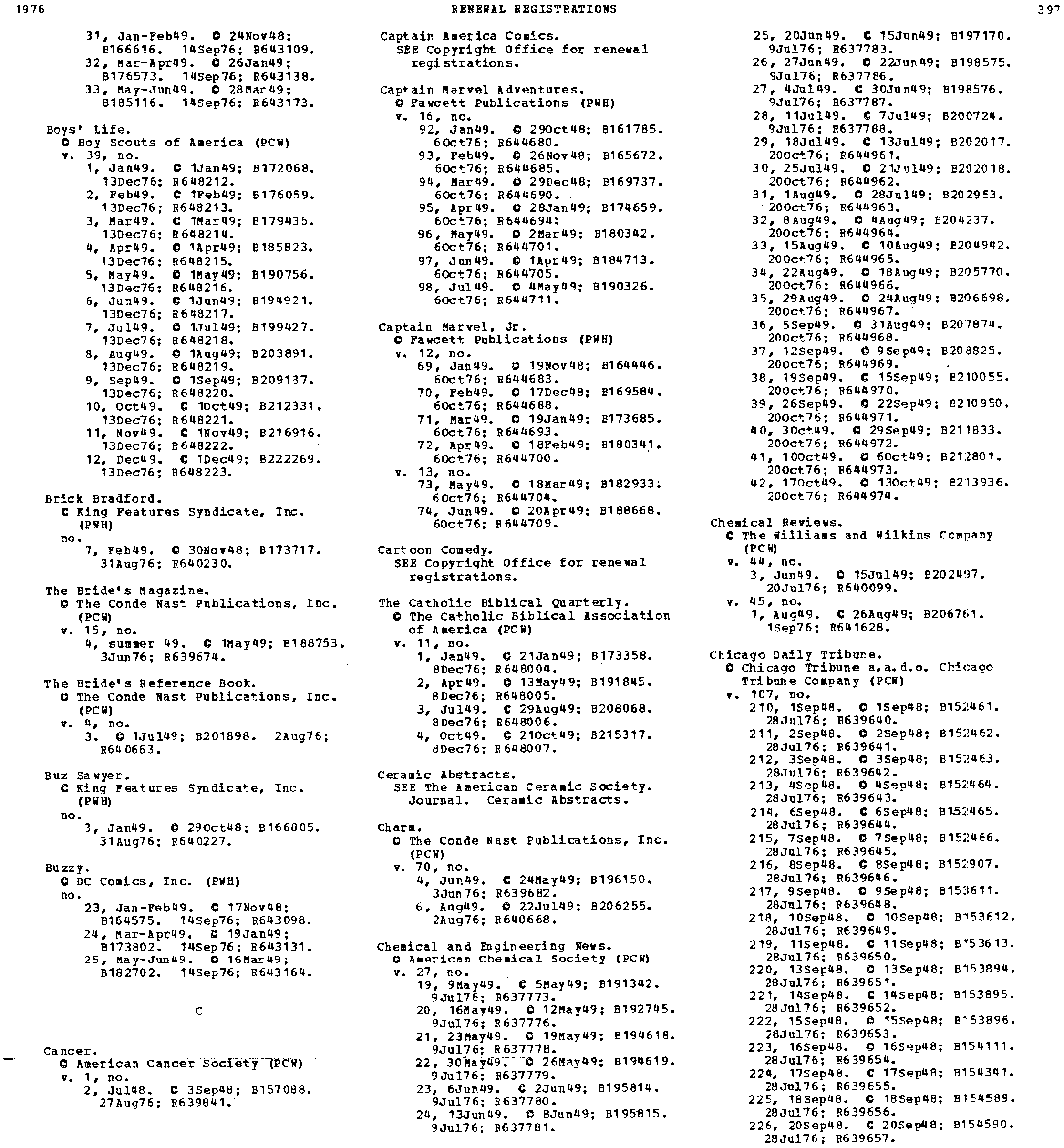 1976 RENEWAL REGISTRATIONS 397

31, Jan-Feb49. © 24Nov48; B166616. 14Sep76; R643109.
32, Mar-Apr49. © 26Jan49; B176573. 14Sep76; R643138.
33, May-Jun49. © 28Mar49; B185116. 14Sep76; R643173.

Boys' Life.
© Boy Scouts of America (PCW)
v. 39, no.
1, Jan49. © 1Jan49; B172068. 13Dec76; R648212.
2, Feb49. © 1Feb49; B176059. 13Dec76; R648213.
3, Mar49. © 1Mar49; B179435. 13Dec76; R648214.
4, Apr49. © 1Apr49; B185823. 13Dec76; R648215.
5, May49. © 1May49; B190756. 13Dec76; R648216.
6, Jun49. © 1Jun49; B194921. 13Dec76; R648217.
7, Jul49. © 1Jul49; B199427. 13Dec76; R648218.
8, Aug49. © 1Aug49; B203891. 13Dec76; R648219.
9, Sep49. © 1Sep49; B209137. 13Dec76; R648220.
10, Oct49. © 1Oct49; B212331. 13Dec76; R648221.
11, Nov49. © 1Nov49; B216916. 13Dec76; R648222.
12, Dec49. © 1Dec49; B222269. 13Dec76; R648223.

Brick Bradford.
© King Features Syndicate, Inc. (PWH)
no.
7, Feb49. © 30Nov48; B173717. 31Aug76; R640230.

The Bride's Magazine.
© The Conde Nast Publications, Inc. (PCW)
v. 15, no.
4, summer 49. © 1May49; B188753. 3Jun76; R639674.

The Bride's Reference Book.
© The Conde Nast Publications, Inc. (PCW)
v. 4, no.
3. © 1Jul49; B201898. 2Aug76; R640663.

Buz Sawyer.
© King Features Syndicate, Inc. (PWH)
no.
3, Jan49. © 29Oct48; B166805. 31Aug76; R640227.

Buzzy.
© DC Comics, Inc. (PWH)
no.
23, Jan-Feb49. © 17Nov48; B164575. 14Sep76; R643098.
24, Mar-Apr49. © 19Jan49; B173802. 14Sep76; R643131.
25, May-Jun49. © 16Mar49; B182702. 14Sep76; R643164.

C

Cancer.
© American Cancer Society (PCW)
v. 1, no.
2, Jul48. © 3Sep48; B157088. 27Aug76; R639841.

Captain America Comics.
SEE Copyright Office for renewal registrations.

Captain Marvel Adventures.
© Fawcett Publications (PWH)
v. 16, no.
92, Jan49. © 29Oct48; B161785. 6Oct76; R644680.
93, Feb49. © 26Nov48; B165672. 6Oct76; R644685.
94, Mar49. © 29Dec48; B169737. 6Oct76; R644690.
95, Apr49. © 28Jan49; B174659. 6Oct76; R644694.
96, May49. © 2Mar49; B180342. 6Oct76; R644701.
97, Jun49. © 1Apr49; B184713. 6Oct76; R644705.
98, Jul49. © 4May49; B190326. 6Oct76; R644711.

Captain Marvel, Jr.
© Fawcett Publications (PWH)
v. 12, no.
69, Jan49. © 19Nov48; B164446. 6Oct76; R644683.
70, Feb49. © 17Dec48; B169584. 6Oct76; R644688.
71, Mar49. © 19Jan49; B173685. 6Oct76; R644693.
72, Apr49. © 18Feb49; B180341. 6Oct76; R644700.
v. 13, no.
73, May49. © 18Mar49; B182933. 6Oct76; R644704.
74, Jun49. © 20Apr49; B188668. 6Oct76; R644709.

Cartoon Comedy.
SEE Copyright Office for renewal registrations.

The Catholic Biblical Quarterly.
© The Catholic Biblical Association of America (PCW)
v. 11, no.
1, Jan49. © 21Jan49; B173358. 8Dec76; R648004.
2, Apr49. © 13May49; B191845. 8Dec76; R648005.
3, Jul49. © 29Aug49; B208068. 8Dec76; R648006.
4, Oct49. © 21Oct49; B215317. 8Dec76; R648007.

Ceramic Abstracts.
SEE The American Ceramic Society. Journal. Ceramic Abstracts.

Charm.
© The Conde Nast Publications, Inc. (PCW)
v. 70, no.
4, Jun49. © 24May49; B196150. 3Jun76; R639682.
6, Aug49. © 22Jul49; B206255. 2Aug76; R640668.

Chemical and Engineering News.
© American Chemical Society (PCW)
v. 27, no.
19, 9May49. © 5May49; B191342. 9Jul76; R637773.
20, 16May49. © 12May49; B192745. 9Jul76; R637776.
21, 23May49. © 19May49; B194618. 9Jul76; R637778.
22, 30May49. © 26May49; B194619. 9Jul76; R637779.
23, 6Jun49. © 2Jun49; B195814. 9Jul76; R637780.
24, 13Jun49. © 8Jun49; B195815. 9Jul76; R637781.
25, 20Jun49. © 15Jun49; B197170. 9Jul76; R637783.
26, 27Jun49. © 22Jun49; B198575. 9Jul76; R637786.
27, 4Jul49. © 30Jun49; B198576. 9Jul76; R637787.
28, 11Jul49. © 7Jul49; B200724. 9Jul76; R637788.
29, 18Jul49. © 13Jul49; B202017. 20Oct76; R644961.
30, 25Jul49. © 21Jul49; B202018. 20Oct76; R644962.
31, 1Aug49. © 28Jul49; B202953. 20Oct76; R644963.
32, 8Aug49. © 4Aug49; B204237. 20Oct76; R644964.
33, 15Aug49. © 10Aug49; B204942. 20Oct76; R644965.
34, 22Aug49. © 18Aug49; B205770. 20Oct76; R644966.
35, 29Aug49. © 24Aug49; B206698. 20Oct76; R644967.
36, 5Sep49. © 31Aug49; B207874. 20Oct76; R644968.
37, 12Sep49. © 9Sep49; B208825. 20Oct76; R644969.
38, 19Sep49. © 15Sep49; B210055. 20Oct76; R644970.
39, 26Sep49. © 22Sep49; B210950. 20Oct76; R644971.
40, 3Oct49. © 29Sep49; B211833. 20Oct76; R644972.
41, 10Oct49. © 6Oct49; B212801. 20Oct76; R644973.
42, 17Oct49. © 13Oct49; B213936. 20Oct76; R644974.

Chemical Reviews.
© The Williams and Wilkins Company (PCW)
v. 44, no.
3, Jun49. © 15Jul49; B202497. 20Jul76; R640099.
v. 45, no.
1, Aug49. © 26Aug49; B206761. 1Sep76; R641628.

Chicago Daily Tribune.
© Chicago Tribune a.a.d.o. Chicago Tribune Company (PCW)
v. 107, no.
210, 1Sep48. © 1Sep48; B152461. 28Jul76; R639640.
211, 2Sep48. © 2Sep48; B152462. 28Jul76; R639641.
212, 3Sep48. © 3Sep48; B152463. 28Jul76; R639642.
213, 4Sep48. © 4Sep48; B152464. 28Jul76; R639643.
214, 6Sep48. © 6Sep48; B152465. 28Jul76; R639644.
215, 7Sep48. © 7Sep48; B152466. 28Jul76; R639645.
216, 8Sep48. © 8Sep48; B152907. 28Jul76; R639646.
217, 9Sep48. © 9Sep48; B153611. 28Jul76; R639648.
218, 10Sep48. © 10Sep48; B153612. 28Jul76; R639649.
219, 11Sep48. © 11Sep48; B153613. 28Jul76; R639650.
220, 13Sep48. © 13Sep48; B153894. 28Jul76; R639651.
221, 14Sep48. © 14Sep48; B153895. 28Jul76; R639652.
222, 15Sep48. © 15Sep48; B153896. 28Jul76; R639653.
223, 16Sep48. © 16Sep48; B154111. 28Jul76; R639654.
224, 17Sep48. © 17Sep48; B154341. 28Jul76; R639655.
225, 18Sep48. © 18Sep48; B154589. 28Jul76; R639656.
226, 20Sep48. © 20Sep48; B154590. 28Jul76; R639657.